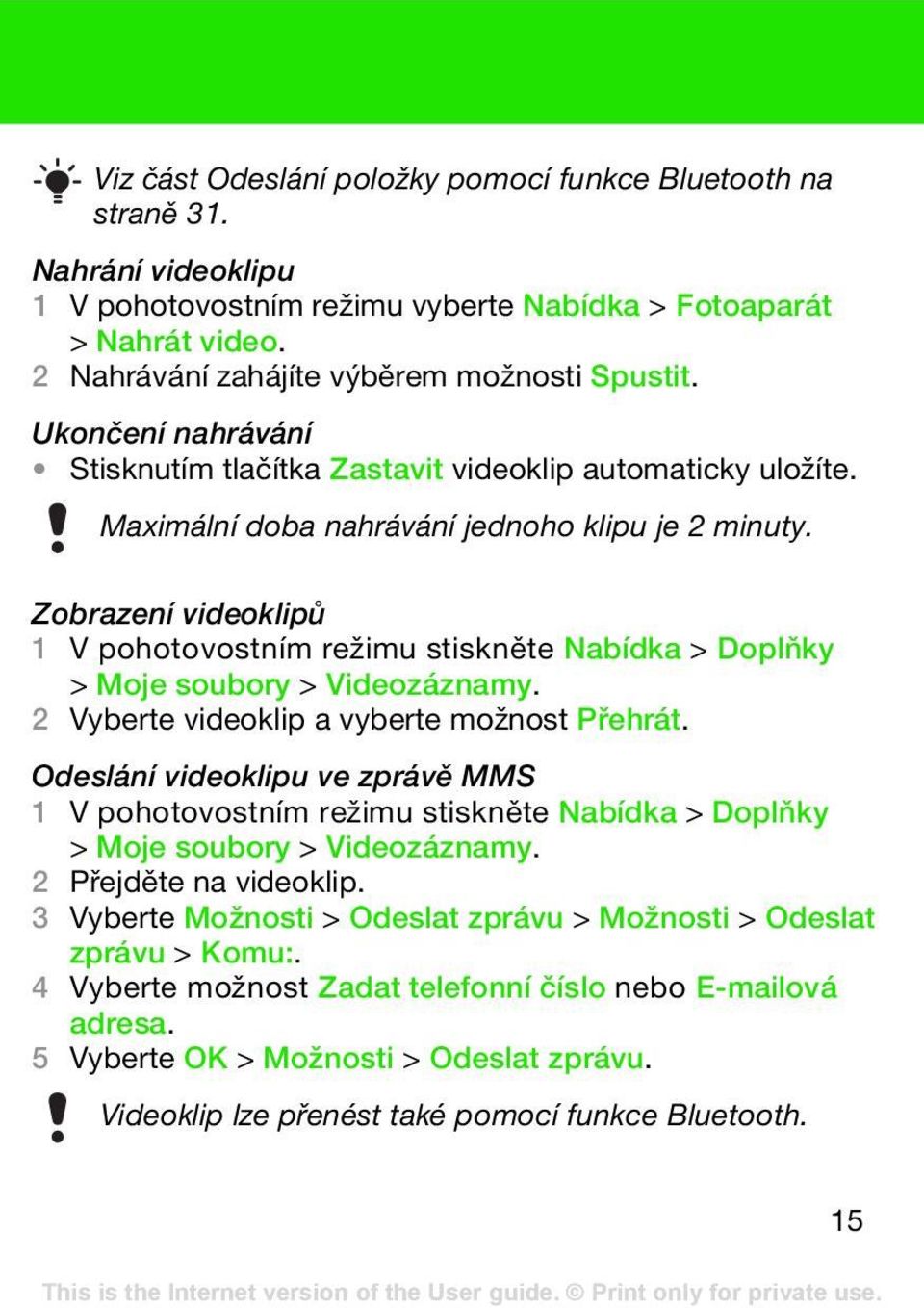 Viz část Odeslání položky pomocí funkce Bluetooth na straně 31.

Nahrání videoklipu
1 V pohotovostním režimu vyberte Nabídka > Fotoaparát > Nahrát video.
2 Nahrávání zahájíte výběrem možnosti Spustit.

Ukončení nahrávání
• Stisknutím tlačítka Zastavit videoklip automaticky uložíte.

Maximální doba nahrávání jednoho klipu je 2 minuty.

Zobrazení videoklipů
1 V pohotovostním režimu stiskněte Nabídka > Doplňky > Moje soubory > Videozáznamy.
2 Vyberte videoklip a vyberte možnost Přehrát.

Odeslání videoklipu ve zprávě MMS
1 V pohotovostním režimu stiskněte Nabídka > Doplňky > Moje soubory > Videozáznamy.
2 Přejděte na videoklip.
3 Vyberte Možnosti > Odeslat zprávu > Možnosti > Odeslat zprávu > Komu:.
4 Vyberte možnost Zadat telefonní číslo nebo E-mailová adresa.
5 Vyberte OK > Možnosti > Odeslat zprávu.

Videoklip lze přenést také pomocí funkce Bluetooth.

15

This is the Internet version of the User guide. © Print only for private use.